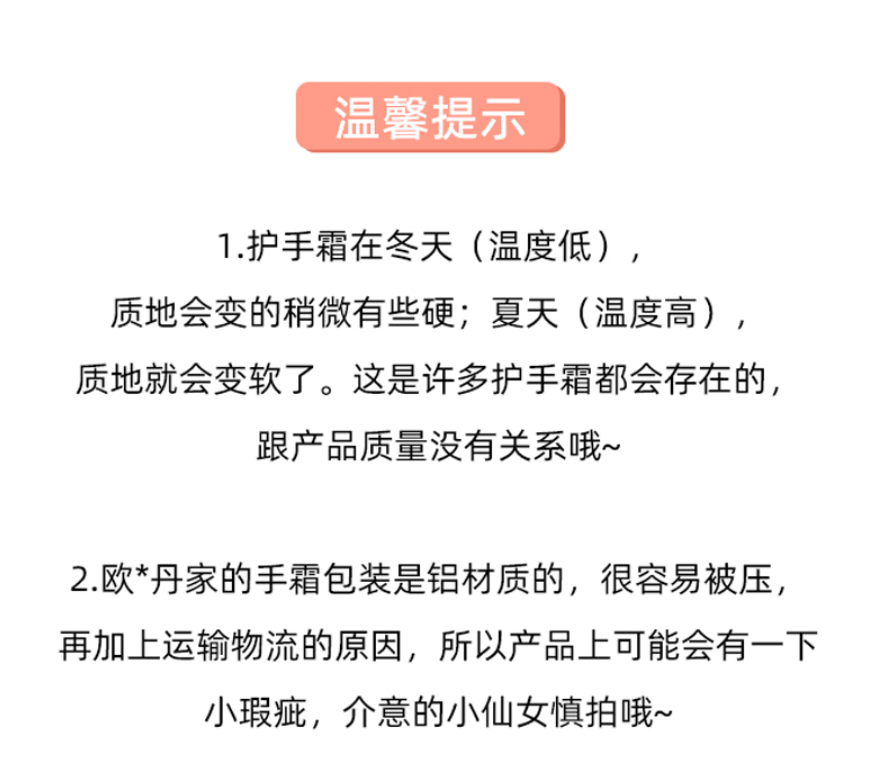 温馨提示

1.护手霜在冬天（温度低），质地会变的稍微有些硬；夏天（温度高），质地就会变软了。这是许多护手霜都会存在的，跟产品质量没有关系哦~

2.欧*丹家的手霜包装是铝材质的，很容易被压，再加上运输物流的原因，所以产品上可能会有一下小瑕疵，介意的小仙女慎拍哦~